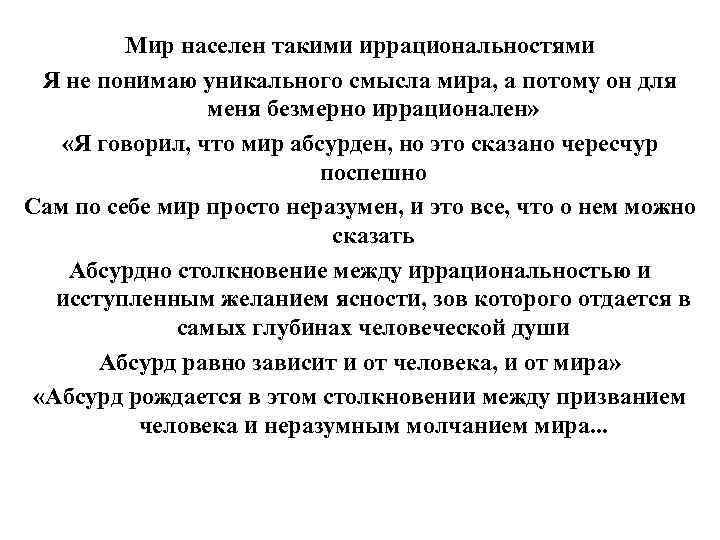 Мир населен такими иррациональностями

Я не понимаю уникального смысла мира, а потому он для меня безмерно иррационален»

«Я говорил, что мир абсурден, но это сказано чересчур поспешно

Сам по себе мир просто неразумен, и это все, что о нем можно сказать

Абсурдно столкновение между иррациональностью и исступленным желанием ясности, зов которого отдается в самых глубинах человеческой души

Абсурд равно зависит и от человека, и от мира»

«Абсурд рождается в этом столкновении между призванием человека и неразумным молчанием мира...